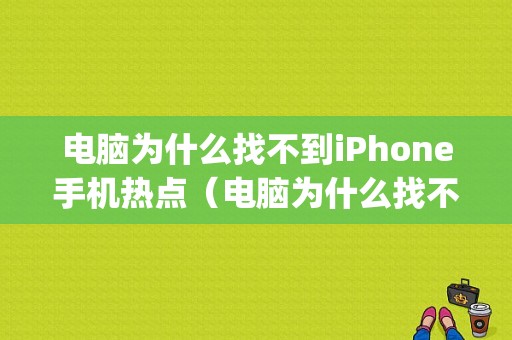 电脑为什么找不到iPhone手机热点（电脑为什么找不